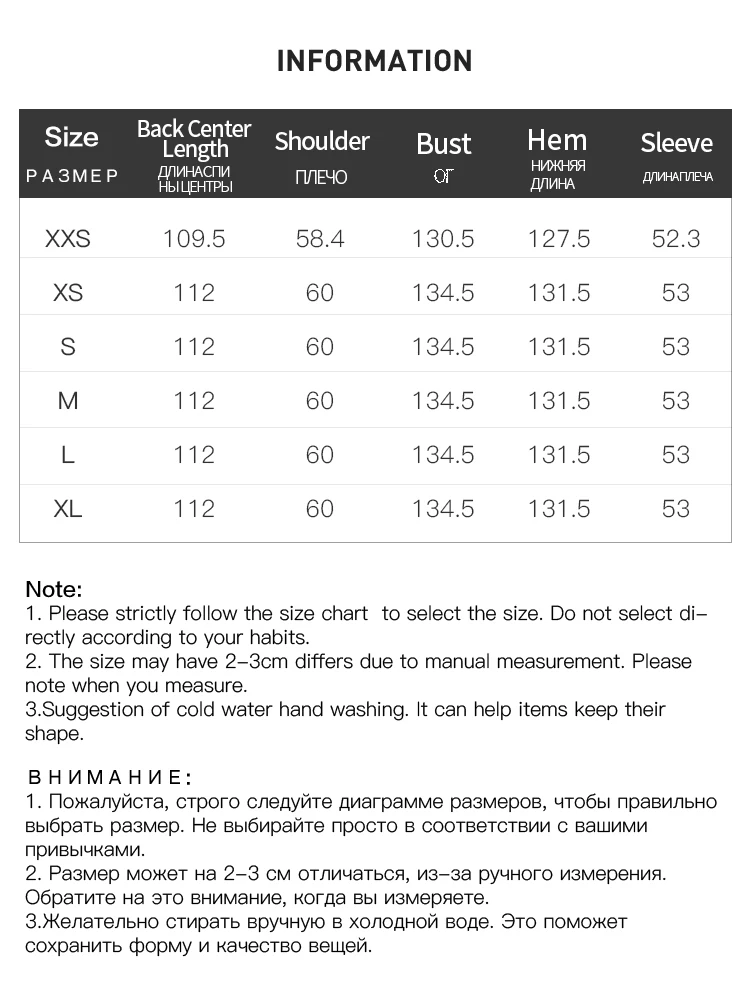 INFORMATION

| Size РАЗМЕР | Back Center Length ДЛИНАСПИ НЫЦЕНТРЫ | Shoulder ПЛЕЧО | Bust ОГ | Hem НИЖНЯЯ ДЛИНА | Sleeve ДЛИНАПЛЕЧА |
|---|---|---|---|---|---|
| XXS | 109.5 | 58.4 | 130.5 | 127.5 | 52.3 |
| XS | 112 | 60 | 134.5 | 131.5 | 53 |
| S | 112 | 60 | 134.5 | 131.5 | 53 |
| M | 112 | 60 | 134.5 | 131.5 | 53 |
| L | 112 | 60 | 134.5 | 131.5 | 53 |
| XL | 112 | 60 | 134.5 | 131.5 | 53 |

Note:
1. Please strictly follow the size chart to select the size. Do not select directly according to your habits.
2. The size may have 2-3cm differs due to manual measurement. Please note when you measure.
3.Suggestion of cold water hand washing. It can help items keep their shape.

ВНИМАНИЕ:
1. Пожалуйста, строго следуйте диаграмме размеров, чтобы правильно выбрать размер. Не выбирайте просто в соответствии с вашими привычками.
2. Размер может на 2-3 см отличаться, из-за ручного измерения. Обратите на это внимание, когда вы измеряете.
3.Желательно стирать вручную в холодной воде. Это поможет сохранить форму и качество вещей.